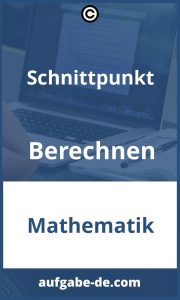 ©

Schnittpunkt

Berechnen

Mathematik

aufgabe-de.com